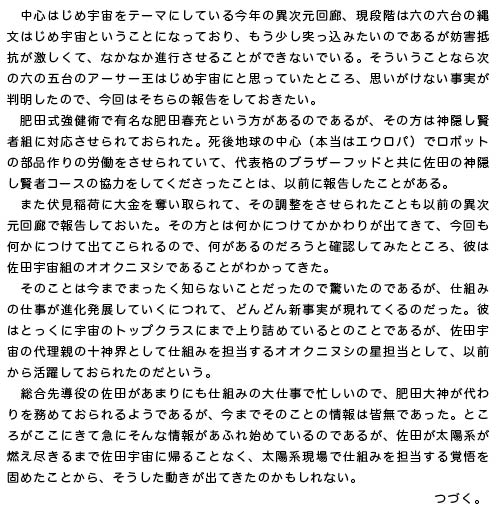 中心はじめ宇宙をテーマにしている今年の異次元回廊、現段階は六の六台の縄文はじめ宇宙ということになっており、もう少し突っ込みたいのであるが妨害抵抗が激しくて、なかなか進行させることができないでいる。そういうことなら次の六の五台のアーサー王はじめ宇宙にと思っていたところ、思いがけない事実が判明したので、今回はそちらの報告をしておきたい。

肥田式強健術で有名な肥田春充という方があるのであるが、その方は神隠し賢者組に対応させられておられた。死後地球の中心（本当はエウロパ）でロボットの部品作りの労働をさせられていて、代表格のブラザーフッドと共に佐田の神隠し賢者コースの協力をしてくださったことは、以前に報告したことがある。

また伏見稲荷に大金を奪い取られて、その調整をさせられたことも以前の異次元回廊で報告しておいた。その方とは何かにつけてかかわりが出てきて、今回も何かにつけて出てこられるので、何があるのだろうと確認してみたところ、彼は佐田宇宙組のオオクニヌシであることがわかってきた。

そのことは今までまったく知らないことだったので驚いたのであるが、仕組みの仕事が進化発展していくにつれて、どんどん新事実が現れてくるのだった。彼はとっくに宇宙のトップクラスにまで上り詰めているとのことであるが、佐田宇宙の代理親の十神界として仕組みを担当するオオクニヌシの星担当として、以前から活躍しておられたのだという。

総合先導役の佐田があまりにも仕組みの大仕事で忙しいので、肥田大神が代わりを務めておられるようであるが、今までそのことの情報は皆無であった。ところがここにきて急にそんな情報があふれ始めているのであるが、佐田が太陽系が燃え尽きるまで佐田宇宙に帰ることなく、太陽系現場で仕組みを担当する覚悟を固めたことから、そうした動きが出てきたのかもしれない。

つづく。